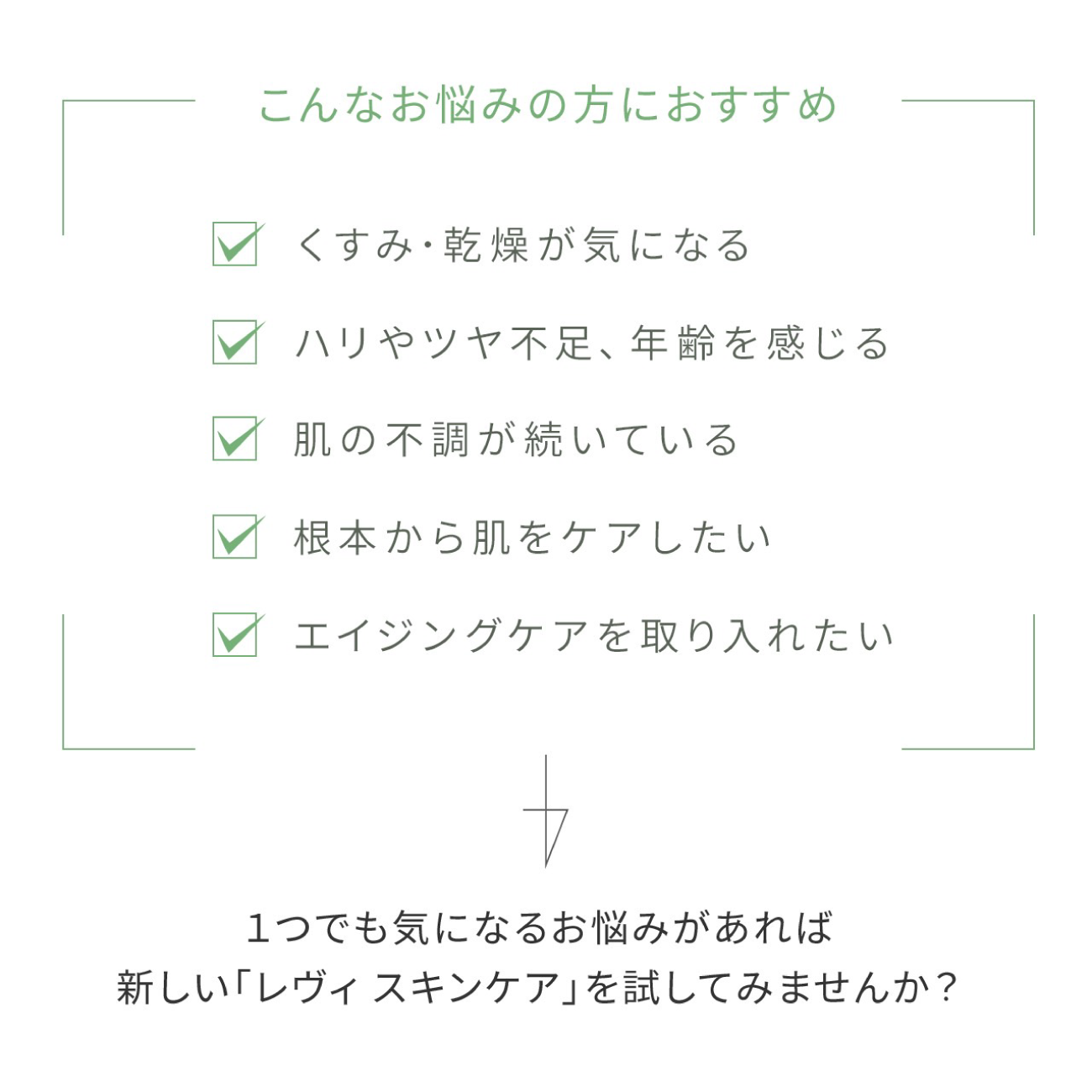 こんなお悩みの方におすすめ

☑ くすみ・乾燥が気になる
☑ ハリやツヤ不足、年齢を感じる
☑ 肌の不調が続いている
☑ 根本から肌をケアしたい
☑ エイジングケアを取り入れたい

1つでも気になるお悩みがあれば
新しい「レヴィ スキンケア」を試してみませんか?